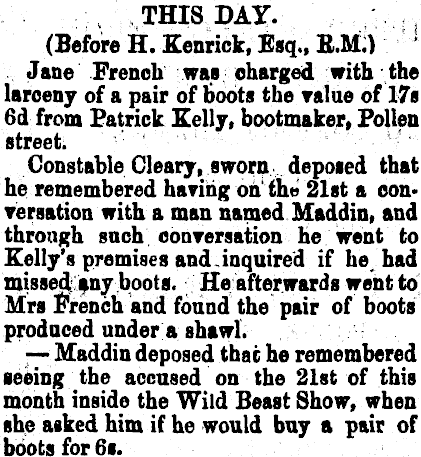 THIS DAY.

(Before H. Kenrick, Esq., R.M.)

Jane French was charged with the larceny of a pair of boots the value of 17s 6d from Patrick Kelly, bootmaker, Pollen street.

Constable Cleary, sworn deposed that he remembered having on the 21st a conversation with a man named Maddin, and through such conversation he went to Kelly's premises and inquired if he had missed any boots. He afterwards went to Mrs French and found the pair of boots produced under a shawl.

— Maddin deposed that he remembered seeing the accused on the 21st of this month inside the Wild Beast Show, when she asked him if he would buy a pair of boots for 6s.